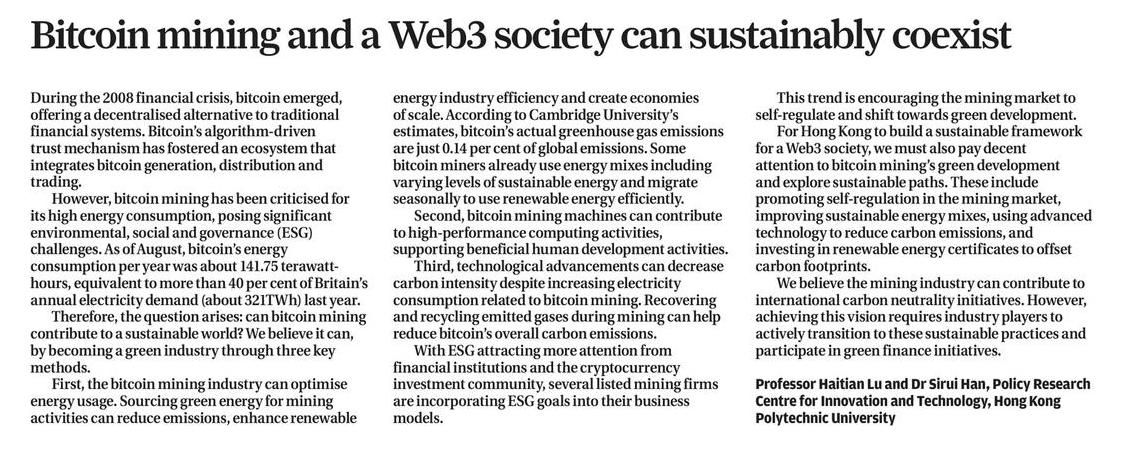 Bitcoin mining and a Web3 society can sustainably coexist

During the 2008 financial crisis, bitcoin emerged, offering a decentralised alternative to traditional financial systems. Bitcoin's algorithm-driven trust mechanism has fostered an ecosystem that integrates bitcoin generation, distribution and trading.

However, bitcoin mining has been criticised for its high energy consumption, posing significant environmental, social and governance (ESG) challenges. As of August, bitcoin's energy consumption per year was about 141.75 terawatt-hours, equivalent to more than 40 per cent of Britain's annual electricity demand (about 321TWh) last year.

Therefore, the question arises: can bitcoin mining contribute to a sustainable world? We believe it can, by becoming a green industry through three key methods.

First, the bitcoin mining industry can optimise energy usage. Sourcing green energy for mining activities can reduce emissions, enhance renewable energy industry efficiency and create economies of scale. According to Cambridge University's estimates, bitcoin's actual greenhouse gas emissions are just 0.14 per cent of global emissions. Some bitcoin miners already use energy mixes including varying levels of sustainable energy and migrate seasonally to use renewable energy efficiently.

Second, bitcoin mining machines can contribute to high-performance computing activities, supporting beneficial human development activities.

Third, technological advancements can decrease carbon intensity despite increasing electricity consumption related to bitcoin mining. Recovering and recycling emitted gases during mining can help reduce bitcoin's overall carbon emissions.

With ESG attracting more attention from financial institutions and the cryptocurrency investment community, several listed mining firms are incorporating ESG goals into their business models.

This trend is encouraging the mining market to self-regulate and shift towards green development.

For Hong Kong to build a sustainable framework for a Web3 society, we must also pay decent attention to bitcoin mining's green development and explore sustainable paths. These include promoting self-regulation in the mining market, improving sustainable energy mixes, using advanced technology to reduce carbon emissions, and investing in renewable energy certificates to offset carbon footprints.

We believe the mining industry can contribute to international carbon neutrality initiatives. However, achieving this vision requires industry players to actively transition to these sustainable practices and participate in green finance initiatives.

Professor Haitian Lu and Dr Sirui Han, Policy Research Centre for Innovation and Technology, Hong Kong Polytechnic University